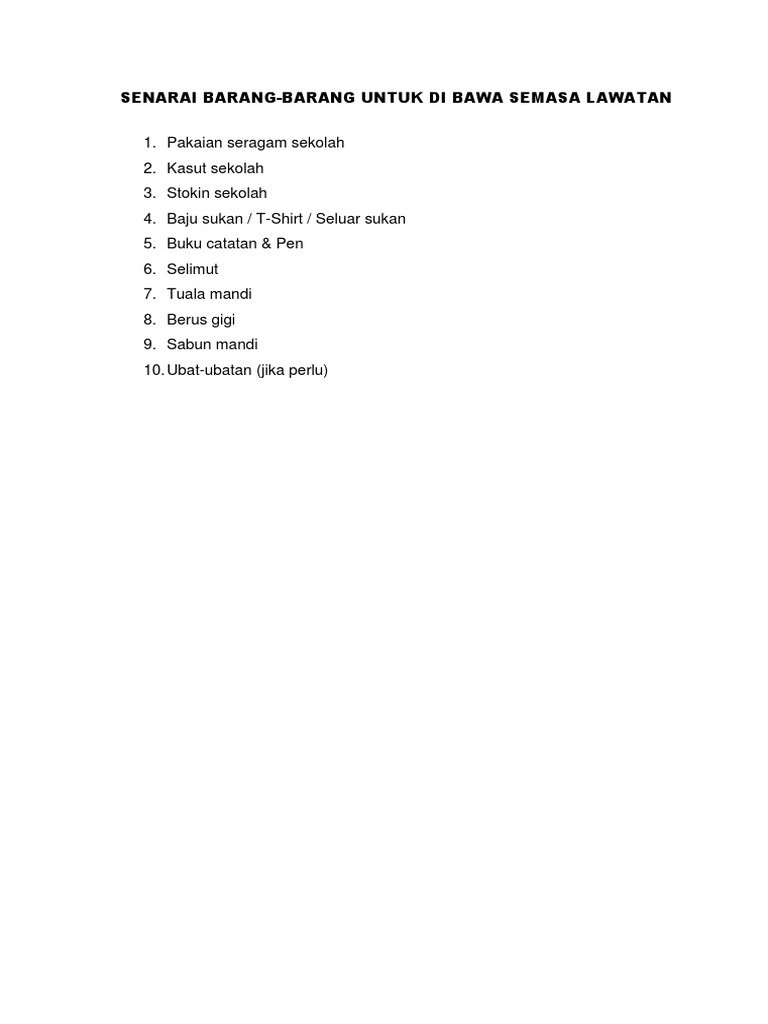 SENARAI BARANG-BARANG UNTUK DI BAWA SEMASA LAWATAN

1. Pakaian seragam sekolah
2. Kasut sekolah
3. Stokin sekolah
4. Baju sukan / T-Shirt / Seluar sukan
5. Buku catatan & Pen
6. Selimut
7. Tuala mandi
8. Berus gigi
9. Sabun mandi
10. Ubat-ubatan (jika perlu)